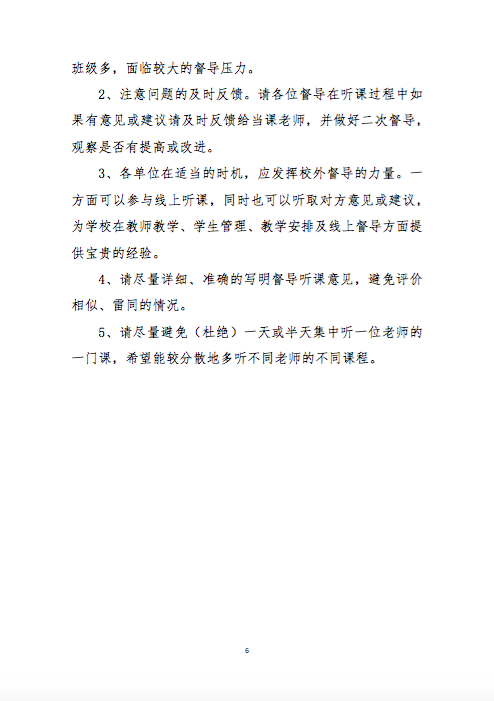 班级多，面临较大的督导压力。

2、注意问题的及时反馈。请各位督导在听课过程中如果有意见或建议请及时反馈给当课老师，并做好二次督导，观察是否有提高或改进。

3、各单位在适当的时机，应发挥校外督导的力量。一方面可以参与线上听课，同时也可以听取对方意见或建议，为学校在教师教学、学生管理、教学安排及线上督导方面提供宝贵的经验。

4、请尽量详细、准确的写明督导听课意见，避免评价相似、雷同的情况。

5、请尽量避免（杜绝）一天或半天集中听一位老师的一门课，希望能较分散地多听不同老师的不同课程。

6